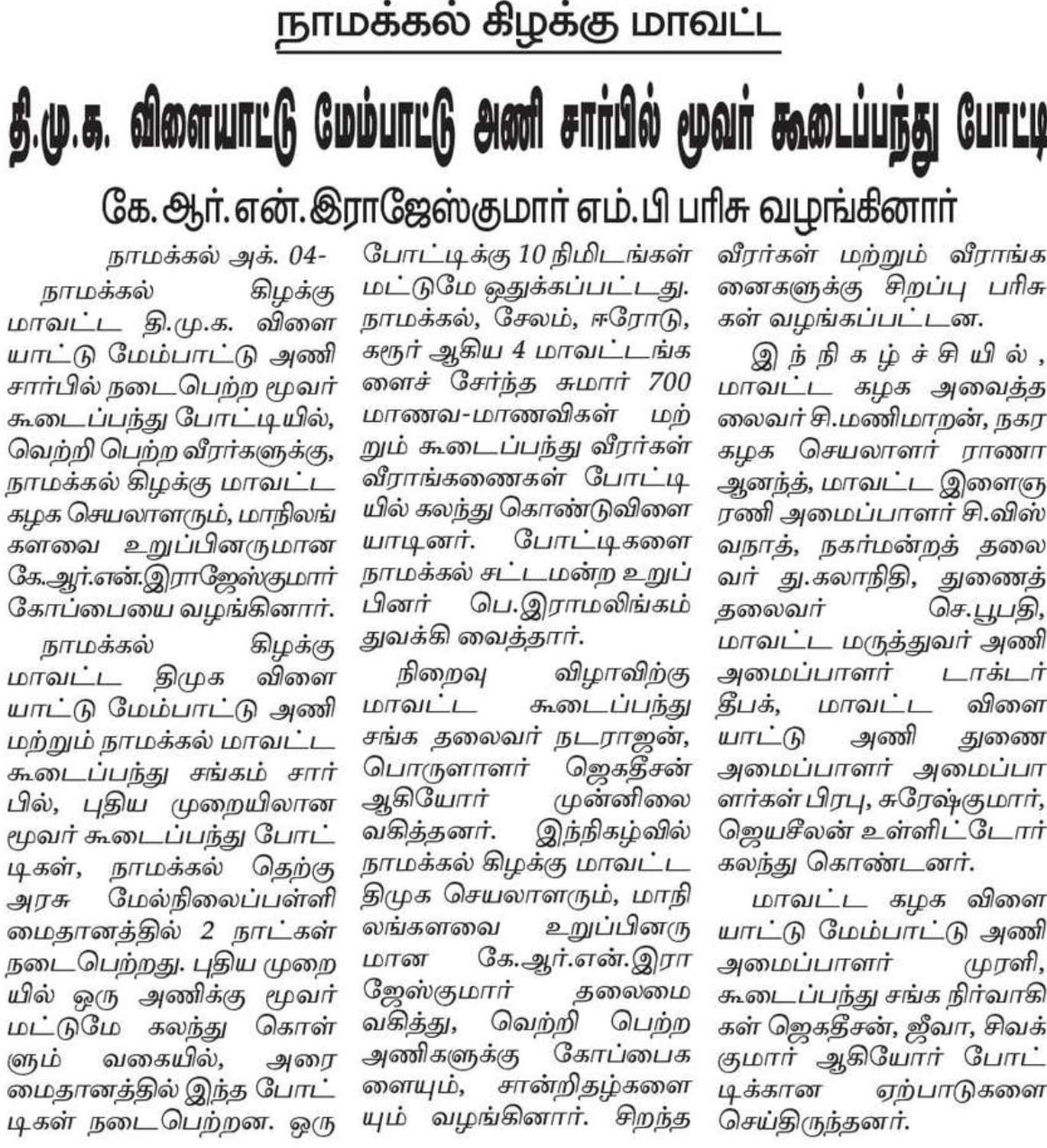 நாமக்கல் கிழக்கு மாவட்ட

தி.மு.க. விளையாட்டு மேம்பாட்டு அணி சார்பில் மூவர் கூடைப்பந்து போட்டி

கே.ஆர்.என்.இராஜேஸ்குமார் எம்.பி பரிசு வழங்கினார்

நாமக்கல் அக். 04-

நாமக்கல் கிழக்கு மாவட்ட தி.மு.க. விளையாட்டு மேம்பாட்டு அணி சார்பில் நடைபெற்ற மூவர் கூடைப்பந்து போட்டியில், வெற்றி பெற்ற வீரர்களுக்கு, நாமக்கல் கிழக்கு மாவட்ட கழக செயலாளரும், மாநிலங்களவை உறுப்பினருமான கே.ஆர்.என்.இராஜேஸ்குமார் கோப்பையை வழங்கினார்.

நாமக்கல் கிழக்கு மாவட்ட திமுக விளையாட்டு மேம்பாட்டு அணி மற்றும் நாமக்கல் மாவட்ட கூடைப்பந்து சங்கம் சார்பில், புதிய முறையிலான மூவர் கூடைப்பந்து போட்டிகள், நாமக்கல் தெற்கு அரசு மேல்நிலைப்பள்ளி மைதானத்தில் 2 நாட்கள் நடைபெற்றது. புதிய முறையில் ஒரு அணிக்கு மூவர் மட்டுமே கலந்து கொள்ளும் வகையில், அரை மைதானத்தில் இந்த போட்டிகள் நடைபெற்றன. ஒரு போட்டிக்கு 10 நிமிடங்கள் மட்டுமே ஒதுக்கப்பட்டது. நாமக்கல், சேலம், ஈரோடு, கரூர் ஆகிய 4 மாவட்டங்களைச் சேர்ந்த சுமார் 700 மாணவ-மாணவிகள் மற்றும் கூடைப்பந்து வீரர்கள் வீராங்கனைகள் போட்டியில் கலந்து கொண்டுவிளையாடினர். போட்டிகளை நாமக்கல் சட்டமன்ற உறுப்பினர் பெ.இராமலிங்கம் துவக்கி வைத்தார்.

நிறைவு விழாவிற்கு மாவட்ட கூடைப்பந்து சங்க தலைவர் நடராஜன், பொருளாளர் ஜெகதீசன் ஆகியோர் முன்னிலை வகித்தனர். இந்நிகழ்வில் நாமக்கல் கிழக்கு மாவட்ட திமுக செயலாளரும், மாநிலங்களவை உறுப்பினருமான கே.ஆர்.என்.இராஜேஸ்குமார் தலைமை வகித்து, வெற்றி பெற்ற அணிகளுக்கு கோப்பைகளையும், சான்றிதழ்களையும் வழங்கினார். சிறந்த வீரர்கள் மற்றும் வீராங்கனைகளுக்கு சிறப்பு பரிசுகள் வழங்கப்பட்டன.

இந்நிகழ்ச்சியில், மாவட்ட கழக அவைத்தலைவர் சி.மணிமாறன், நகர கழக செயலாளர் ராணா ஆனந்த், மாவட்ட இளைஞரணி அமைப்பாளர் சி.விஸ்வநாத், நகர்மன்றத் தலைவர் து.கலாநிதி, துணைத் தலைவர் செ.பூபதி, மாவட்ட மருத்துவர் அணி அமைப்பாளர் டாக்டர் தீபக், மாவட்ட விளையாட்டு அணி துணை அமைப்பாளர் அமைப்பாளர்கள் பிரபு, சுரேஷ்குமார், ஜெயசீலன் உள்ளிட்டோர் கலந்து கொண்டனர்.

மாவட்ட கழக விளையாட்டு மேம்பாட்டு அணி அமைப்பாளர் முரளி, கூடைப்பந்து சங்க நிர்வாகிகள் ஜெகதீசன், ஜீவா, சிவக்குமார் ஆகியோர் போட்டிக்கான ஏற்பாடுகளை செய்திருந்தனர்.